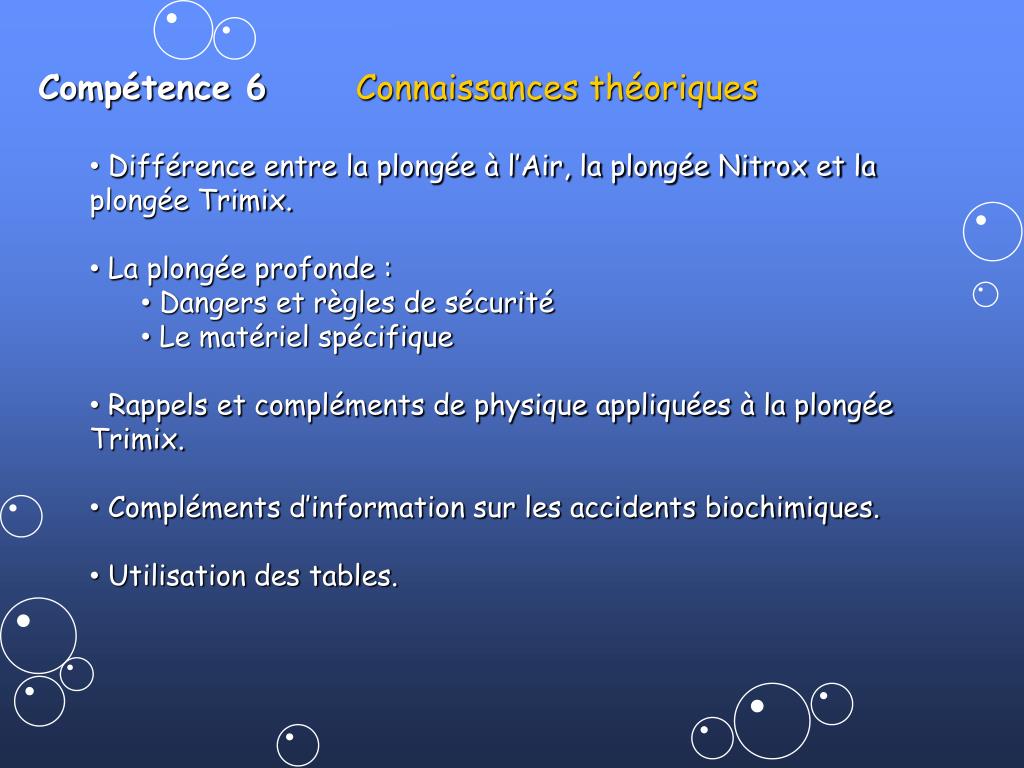 Compétence 6 Connaissances théoriques

• Différence entre la plongée à l'Air, la plongée Nitrox et la plongée Trimix.

• La plongée profonde :
• Dangers et règles de sécurité
• Le matériel spécifique

• Rappels et compléments de physique appliquées à la plongée Trimix.

• Compléments d'information sur les accidents biochimiques.

• Utilisation des tables.